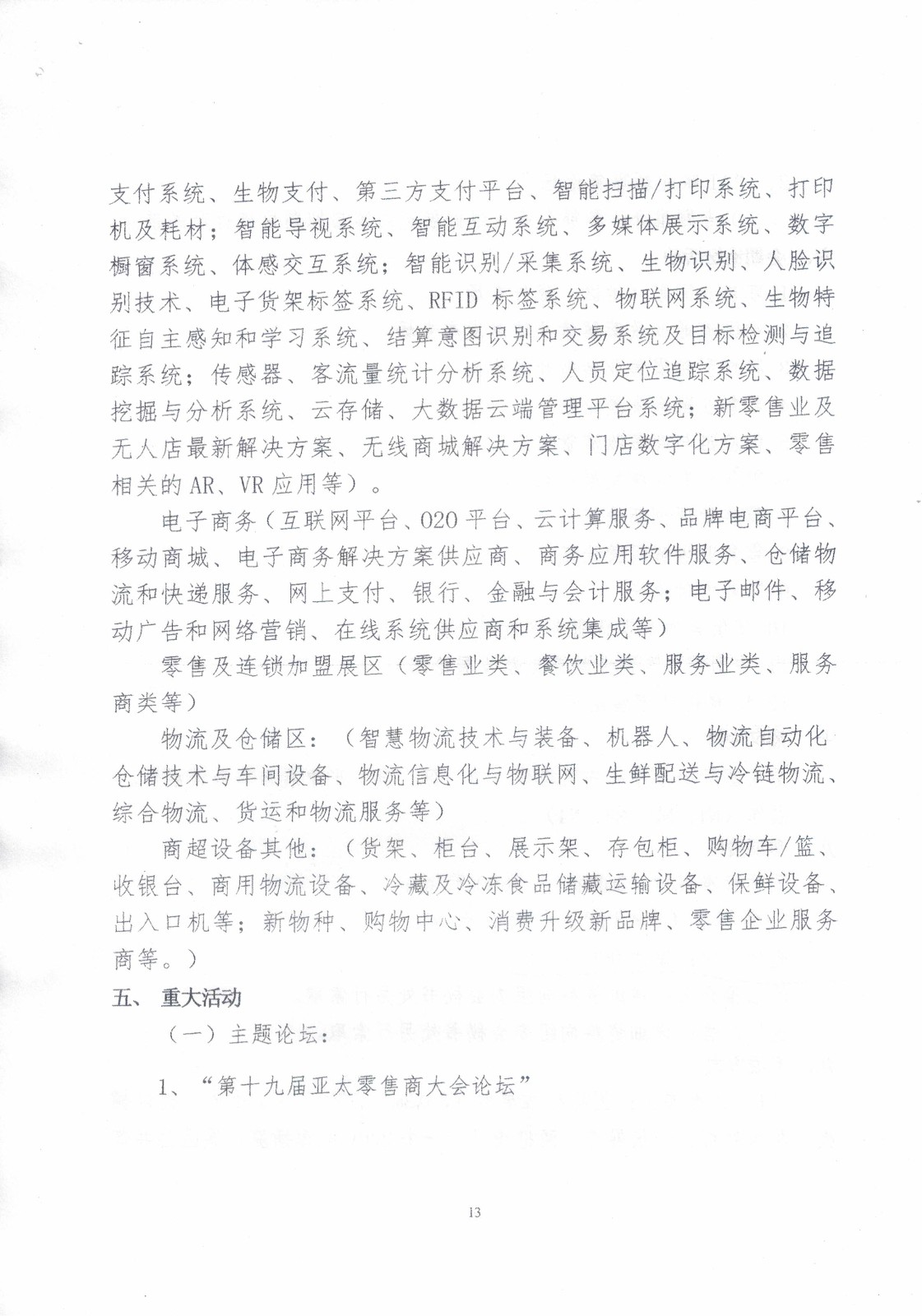 支付系统、生物支付、第三方支付平台、智能扫描/打印系统、打印机及耗材；智能导视系统、智能互动系统、多媒体展示系统、数字橱窗系统、体感交互系统；智能识别/采集系统、生物识别、人脸识别技术、电子货架标签系统、RFID 标签系统、物联网系统、生物特征自主感知和学习系统、结算意图识别和交易系统及目标检测与追踪系统；传感器、客流量统计分析系统、人员定位追踪系统、数据挖掘与分析系统、云存储、大数据云端管理平台系统；新零售业及无人店最新解决方案、无线商城解决方案、门店数字化方案、零售相关的 AR、VR 应用等）。

电子商务（互联网平台、O2O 平台、云计算服务、品牌电商平台、移动商城、电子商务解决方案供应商、商务应用软件服务、仓储物流和快递服务、网上支付、银行、金融与会计服务；电子邮件、移动广告和网络营销、在线系统供应商和系统集成等）

零售及连锁加盟展区（零售业类、餐饮业类、服务业类、服务商类等）

物流及仓储区：（智慧物流技术与装备、机器人、物流自动化仓储技术与车间设备、物流信息化与物联网、生鲜配送与冷链物流、综合物流、货运和物流服务等）

商超设备其他：（货架、柜台、展示架、存包柜、购物车/篮、收银台、商用物流设备、冷藏及冷冻食品储藏运输设备、保鲜设备、出入口机等；新物种、购物中心、消费升级新品牌、零售企业服务商等。）

五、 重大活动

（一）主题论坛：

1、“第十九届亚太零售商大会论坛”

13